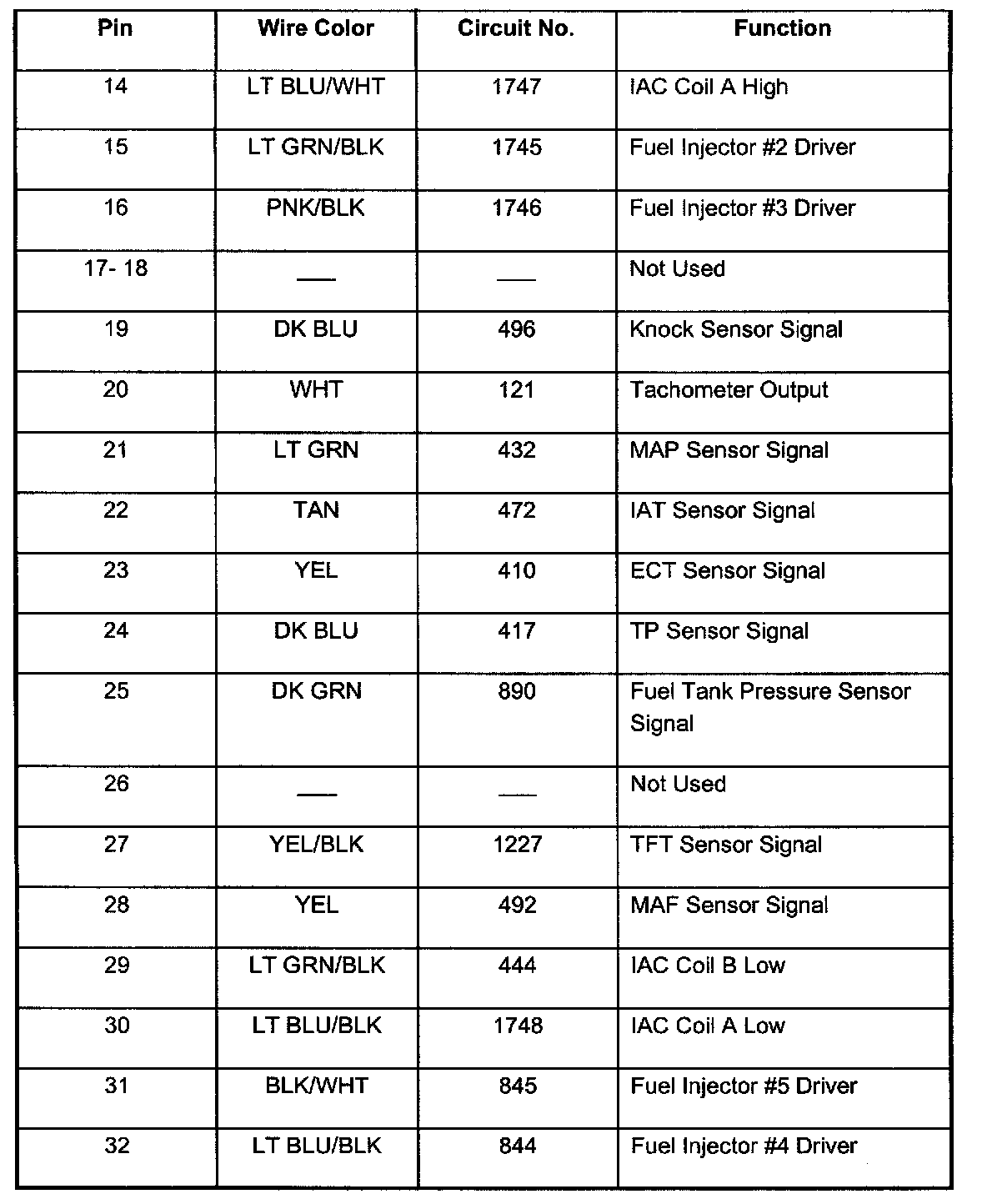 | Pin | Wire Color | Circuit No. | Function |
|---|---|---|---|
| 14 | LT BLU/WHT | 1747 | IAC Coil A High |
| 15 | LT GRN/BLK | 1745 | Fuel Injector #2 Driver |
| 16 | PNK/BLK | 1746 | Fuel Injector #3 Driver |
| 17- 18 | — | — | Not Used |
| 19 | DK BLU | 496 | Knock Sensor Signal |
| 20 | WHT | 121 | Tachometer Output |
| 21 | LT GRN | 432 | MAP Sensor Signal |
| 22 | TAN | 472 | IAT Sensor Signal |
| 23 | YEL | 410 | ECT Sensor Signal |
| 24 | DK BLU | 417 | TP Sensor Signal |
| 25 | DK GRN | 890 | Fuel Tank Pressure Sensor Signal |
| 26 | — | — | Not Used |
| 27 | YEL/BLK | 1227 | TFT Sensor Signal |
| 28 | YEL | 492 | MAF Sensor Signal |
| 29 | LT GRN/BLK | 444 | IAC Coil B Low |
| 30 | LT BLU/BLK | 1748 | IAC Coil A Low |
| 31 | BLK/WHT | 845 | Fuel Injector #5 Driver |
| 32 | LT BLU/BLK | 844 | Fuel Injector #4 Driver |